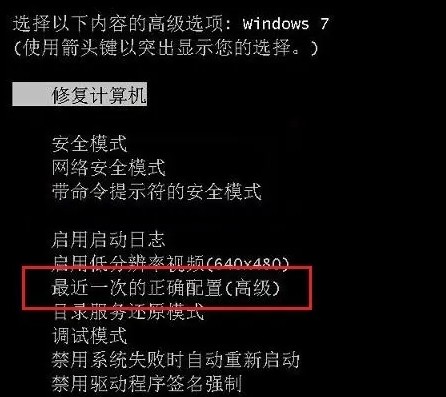 选择以下内容的高级选项: Windows 7
(使用箭头键以突出显示您的选择。)

修复计算机

安全模式
网络安全模式
带命令提示符的安全模式

启用启动日志
启用低分辨率视频(640x480)
最近一次的正确配置(高级)
目录服务还原模式
调试模式
禁用系统失败时自动重新启动
禁用驱动程序签名强制